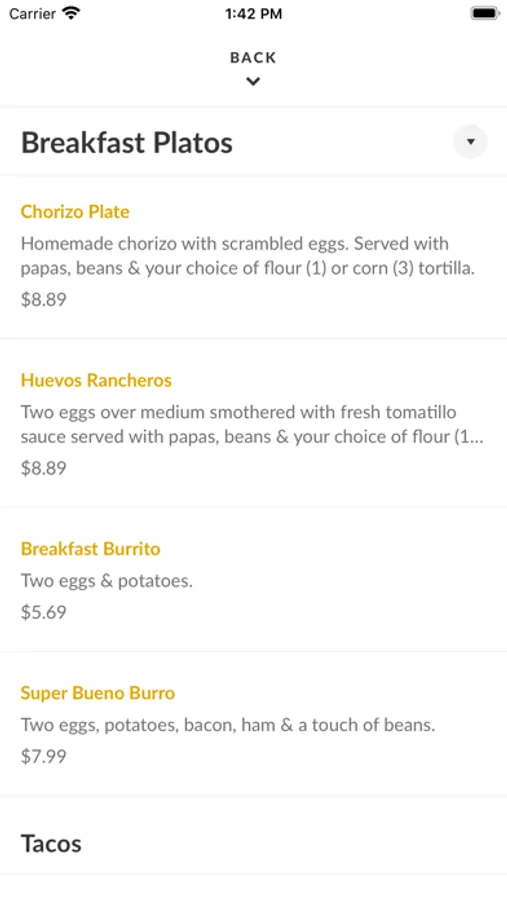 Carrier 1:42 PM

BACK

Breakfast Platos

Chorizo Plate
Homemade chorizo with scrambled eggs. Served with papas, beans & your choice of flour (1) or corn (3) tortilla.
$8.89

Huevos Rancheros
Two eggs over medium smothered with fresh tomatillo sauce served with papas, beans & your choice of flour (1...
$8.89

Breakfast Burrito
Two eggs & potatoes.
$5.69

Super Bueno Burro
Two eggs, potatoes, bacon, ham & a touch of beans.
$7.99

Tacos